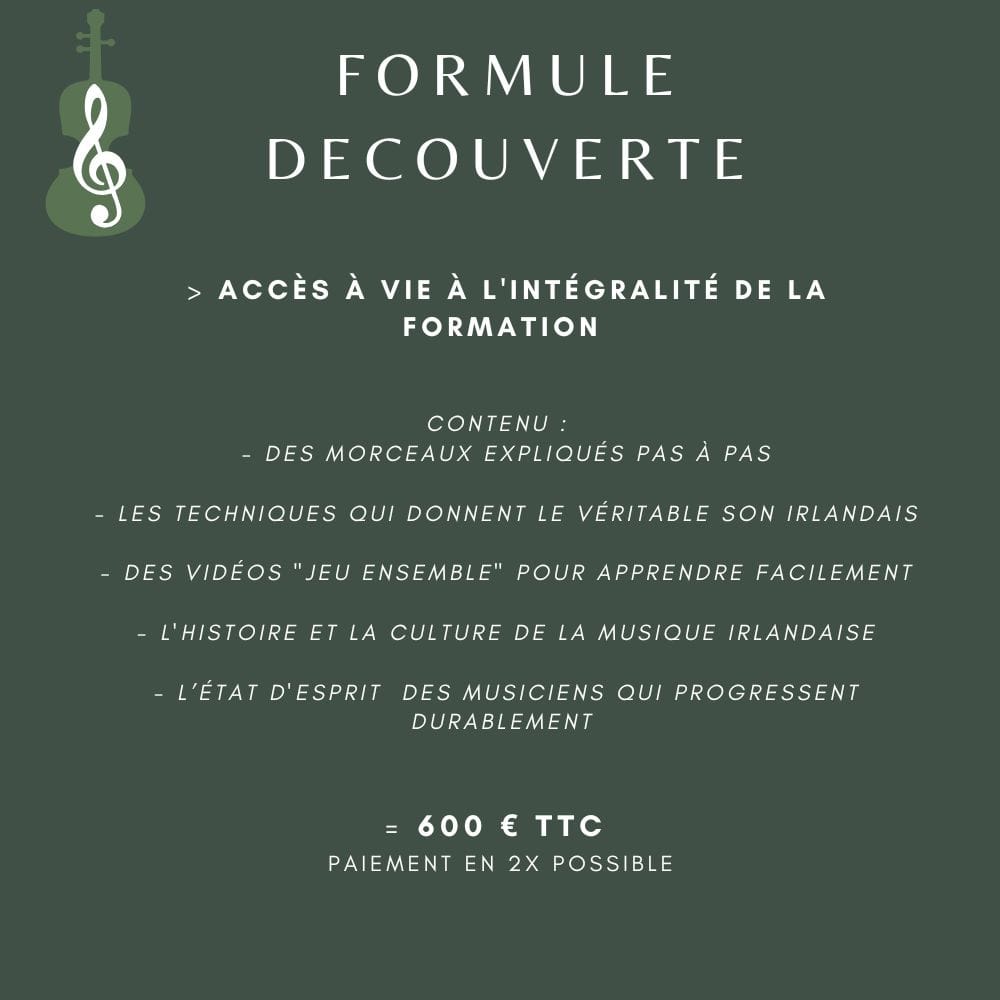 FORMULE DECOUVERTE

> ACCÈS À VIE À L'INTÉGRALITÉ DE LA FORMATION

CONTENU :
- DES MORCEAUX EXPLIQUÉS PAS À PAS

- LES TECHNIQUES QUI DONNENT LE VÉRITABLE SON IRLANDAIS

- DES VIDÉOS "JEU ENSEMBLE" POUR APPRENDRE FACILEMENT

- L'HISTOIRE ET LA CULTURE DE LA MUSIQUE IRLANDAISE

- L'ÉTAT D'ESPRIT DES MUSICIENS QUI PROGRESSENT DURABLEMENT

= 600 € TTC
PAIEMENT EN 2X POSSIBLE